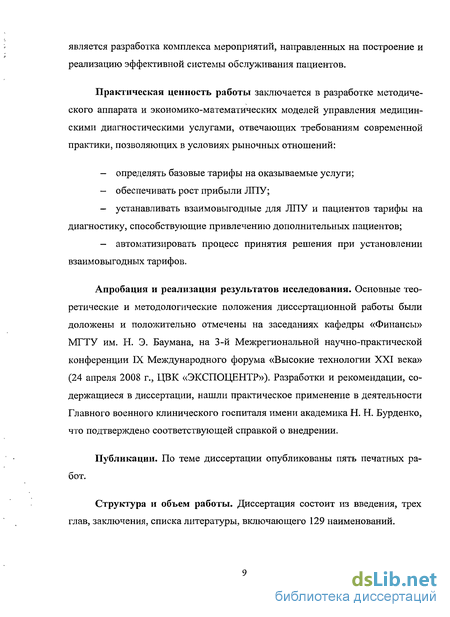 является разработка комплекса мероприятий, направленных на построение и реализацию эффективной системы обслуживания пациентов.

Практическая ценность работы заключается в разработке методического аппарата и экономико-математических моделей управления медицинскими диагностическими услугами, отвечающих требованиям современной практики, позволяющих в условиях рыночных отношений:

– определять базовые тарифы на оказываемые услуги;

– обеспечивать рост прибыли ЛПУ;

– устанавливать взаимовыгодные для ЛПУ и пациентов тарифы на диагностику, способствующие привлечению дополнительных пациентов;

– автоматизировать процесс принятия решения при установлении взаимовыгодных тарифов.

Апробация и реализация результатов исследования. Основные теоретические и методологические положения диссертационной работы были доложены и положительно отмечены на заседаниях кафедры «Финансы» МГТУ им. Н. Э. Баумана, на 3-й Межрегиональной научно-практической конференции IX Международного форума «Высокие технологии XXI века» (24 апреля 2008 г., ЦВК «ЭКСПОЦЕНТР»). Разработки и рекомендации, содержащиеся в диссертации, нашли практическое применение в деятельности Главного военного клинического госпиталя имени академика Н. Н. Бурденко, что подтверждено соответствующей справкой о внедрении.

Публикации. По теме диссертации опубликованы пять печатных работ.

Структура и объем работы. Диссертация состоит из введения, трех глав, заключения, списка литературы, включающего 129 наименований.

9

dsLib.net
библиотека диссертаций